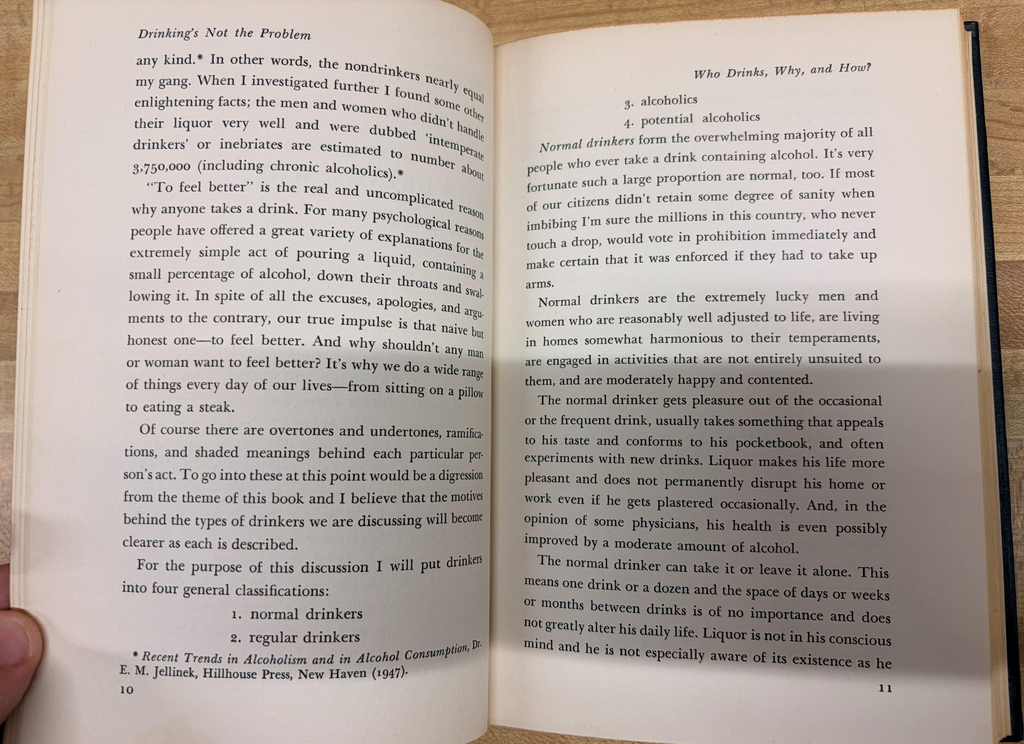 Drinking's Not the Problem

any kind.* In other words, the nondrinkers nearly equal my gang. When I investigated further I found some other enlightening facts; the men and women who didn't handle their liquor very well and were dubbed 'intemperate drinkers' or inebriates are estimated to number about 3,750,000 (including chronic alcoholics).*

"To feel better" is the real and uncomplicated reason why anyone takes a drink. For many psychological reasons people have offered a great variety of explanations for the extremely simple act of pouring a liquid, containing a small percentage of alcohol, down their throats and swallowing it. In spite of all the excuses, apologies, and arguments to the contrary, our true impulse is that naive but honest one—to feel better. And why shouldn't any man or woman want to feel better? It's why we do a wide range of things every day of our lives—from sitting on a pillow to eating a steak.

Of course there are overtones and undertones, ramifications, and shaded meanings behind each particular person's act. To go into these at this point would be a digression from the theme of this book and I believe that the motives behind the types of drinkers we are discussing will become clearer as each is described.

For the purpose of this discussion I will put drinkers into four general classifications:

1. normal drinkers
2. regular drinkers

* Recent Trends in Alcoholism and in Alcohol Consumption, Dr. E. M. Jellinek, Hillhouse Press, New Haven (1947).

10

Who Drinks, Why, and How?

3. alcoholics
4. potential alcoholics

Normal drinkers form the overwhelming majority of all people who ever take a drink containing alcohol. It's very fortunate such a large proportion are normal, too. If most of our citizens didn't retain some degree of sanity when imbibing I'm sure the millions in this country, who never touch a drop, would vote in prohibition immediately and make certain that it was enforced if they had to take up arms.

Normal drinkers are the extremely lucky men and women who are reasonably well adjusted to life, are living in homes somewhat harmonious to their temperaments, are engaged in activities that are not entirely unsuited to them, and are moderately happy and contented.

The normal drinker gets pleasure out of the occasional or the frequent drink, usually takes something that appeals to his taste and conforms to his pocketbook, and often experiments with new drinks. Liquor makes his life more pleasant and does not permanently disrupt his home or work even if he gets plastered occasionally. And, in the opinion of some physicians, his health is even possibly improved by a moderate amount of alcohol.

The normal drinker can take it or leave it alone. This means one drink or a dozen and the space of days or weeks or months between drinks is of no importance and does not greatly alter his daily life. Liquor is not in his conscious mind and he is not especially aware of its existence as he

11